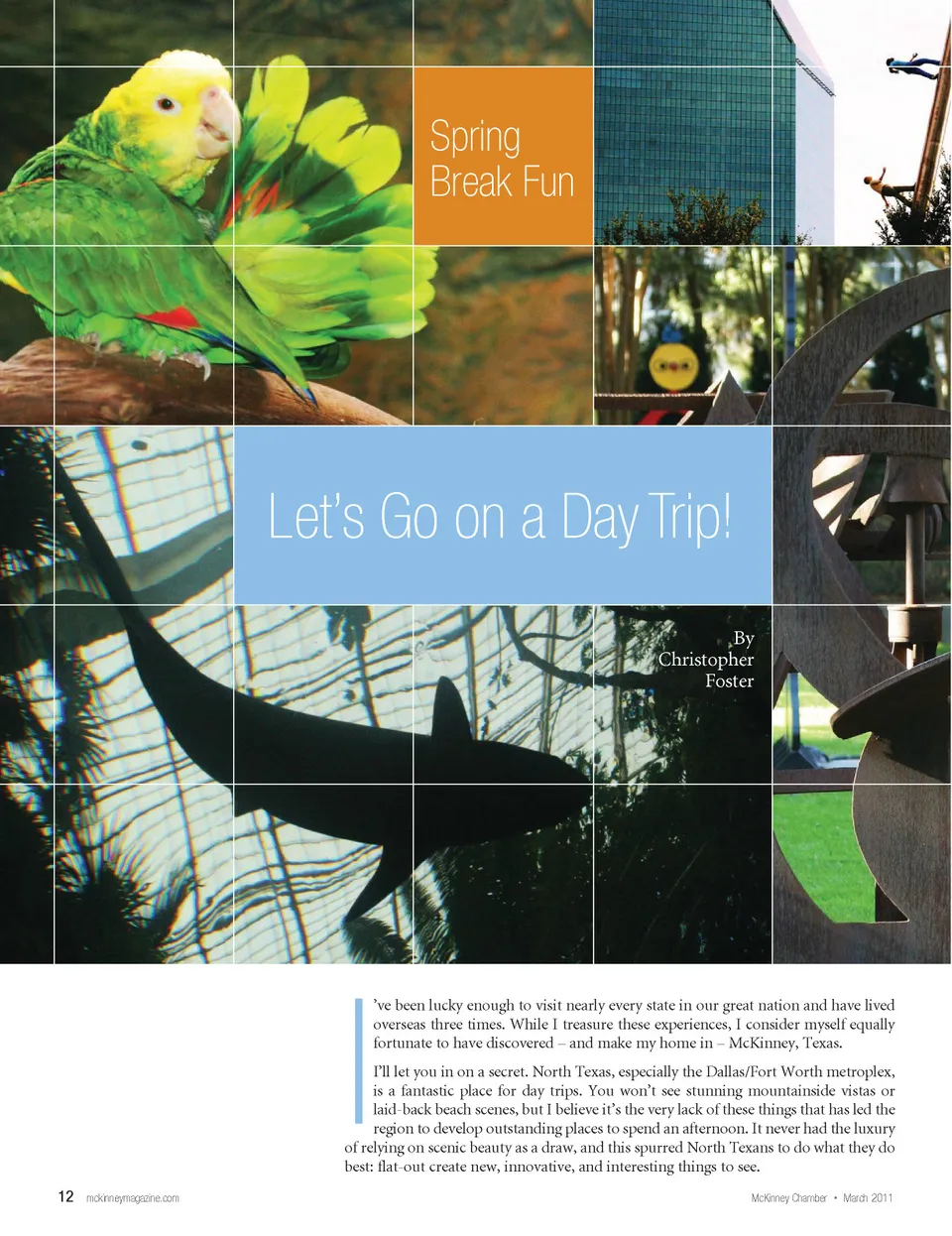 Spring
Break Fun

Let's Go on a Day Trip!

By
Christopher
Foster

I've been lucky enough to visit nearly every state in our great nation and have lived overseas three times. While I treasure these experiences, I consider myself equally fortunate to have discovered – and make my home in – McKinney, Texas.

I'll let you in on a secret. North Texas, especially the Dallas/Fort Worth metroplex, is a fantastic place for day trips. You won't see stunning mountainside vistas or laid-back beach scenes, but I believe it's the very lack of these things that has led the region to develop outstanding places to spend an afternoon. It never had the luxury of relying on scenic beauty as a draw, and this spurred North Texans to do what they do best: flat-out create new, innovative, and interesting things to see.

12 mckinneymagazine.com

McKinney Chamber • March 2011